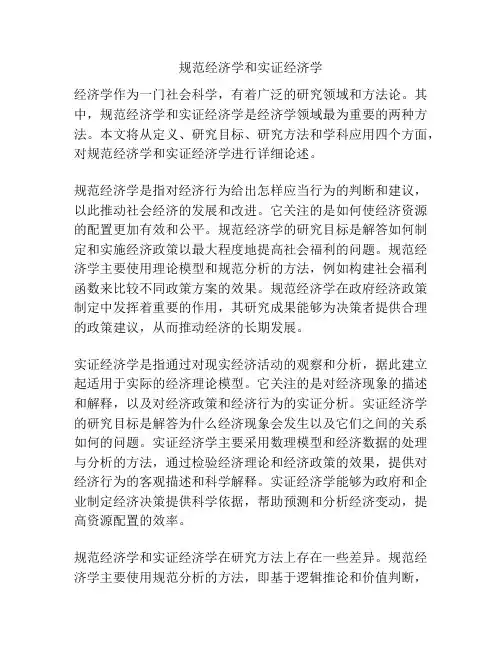 规范经济学和实证经济学

经济学作为一门社会科学，有着广泛的研究领域和方法论。其中，规范经济学和实证经济学是经济学领域最为重要的两种方法。本文将从定义、研究目标、研究方法和学科应用四个方面，对规范经济学和实证经济学进行详细论述。

规范经济学是指对经济行为给出怎样应当行为的判断和建议，以此推动社会经济的发展和改进。它关注的是如何使经济资源的配置更加有效和公平。规范经济学的研究目标是解答如何制定和实施经济政策以最大程度地提高社会福利的问题。规范经济学主要使用理论模型和规范分析的方法，例如构建社会福利函数来比较不同政策方案的效果。规范经济学在政府经济政策制定中发挥着重要的作用，其研究成果能够为决策者提供合理的政策建议，从而推动经济的长期发展。

实证经济学是指通过对现实经济活动的观察和分析，据此建立起适用于实际的经济理论模型。它关注的是对经济现象的描述和解释，以及对经济政策和经济行为的实证分析。实证经济学的研究目标是解答为什么经济现象会发生以及它们之间的关系如何的问题。实证经济学主要采用数理模型和经济数据的处理与分析的方法，通过检验经济理论和经济政策的效果，提供对经济行为的客观描述和科学解释。实证经济学能够为政府和企业制定经济决策提供科学依据，帮助预测和分析经济变动，提高资源配置的效率。

规范经济学和实证经济学在研究方法上存在一些差异。规范经济学主要使用规范分析的方法，即基于逻辑推论和价值判断，